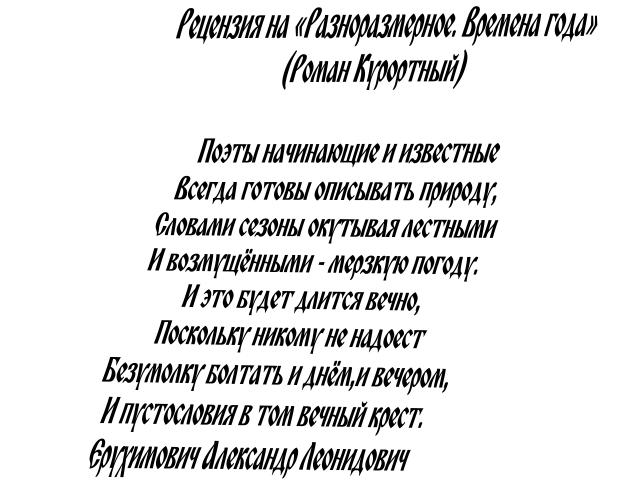 Рецензия на «Разноразмерное. Времена года»
(Роман Курортный)

Поэты начинающие и известные
Всегда готовы описывать природу,
Словами сезоны окутывая лестными
И возмущёнными - мерзкую погоду.
И это будет длится вечно,
Поскольку никому не надоест
Безумолку болтать и днём,и вечером,
И пустословия в том вечный крест.
Ерухимович Александр Леонидович